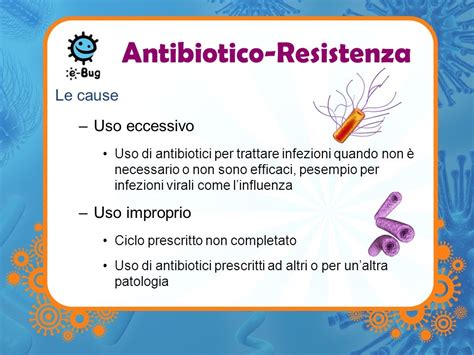 e-Bug

Antibiotico-Resistenza

Le cause

– Uso eccessivo

• Uso di antibiotici per trattare infezioni quando non è necessario o non sono efficaci, pesempio per infezioni virali come l'influenza

– Uso improprio

• Ciclo prescritto non completato

• Uso di antibiotici prescritti ad altri o per un'altra patologia